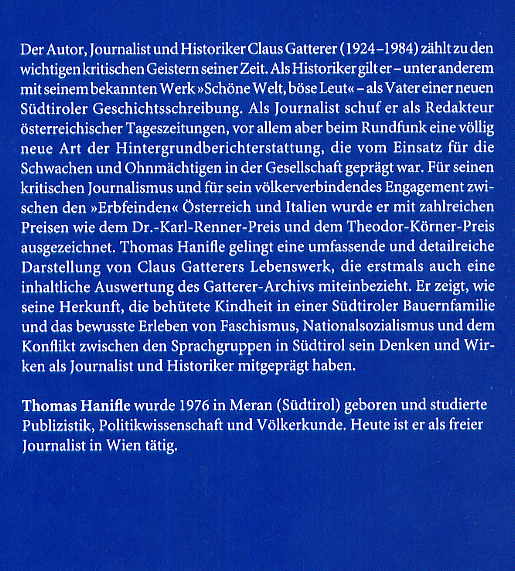 Der Autor, Journalist und Historiker Claus Gatterer (1924–1984) zählt zu den wichtigen kritischen Geistern seiner Zeit. Als Historiker gilt er – unter anderem mit seinem bekannten Werk »Schöne Welt, böse Leut« – als Vater einer neuen Südtiroler Geschichtsschreibung. Als Journalist schuf er als Redakteur österreichischer Tageszeitungen, vor allem aber beim Rundfunk eine völlig neue Art der Hintergrundberichterstattung, die vom Einsatz für die Schwachen und Ohnmächtigen in der Gesellschaft geprägt war. Für seinen kritischen Journalismus und für sein völkerverbindendes Engagement zwischen den »Erbfeinden« Österreich und Italien wurde er mit zahlreichen Preisen wie dem Dr.-Karl-Renner-Preis und dem Theodor-Körner-Preis ausgezeichnet. Thomas Hanifle gelingt eine umfassende und detailreiche Darstellung von Claus Gatterers Lebenswerk, die erstmals auch eine inhaltliche Auswertung des Gatterer-Archivs miteinbezieht. Er zeigt, wie seine Herkunft, die behütete Kindheit in einer Südtiroler Bauernfamilie und das bewusste Erleben von Faschismus, Nationalsozialismus und dem Konflikt zwischen den Sprachgruppen in Südtirol sein Denken und Wirken als Journalist und Historiker mitgeprägt haben.

Thomas Hanifle wurde 1976 in Meran (Südtirol) geboren und studierte Publizistik, Politikwissenschaft und Völkerkunde. Heute ist er als freier Journalist in Wien tätig.